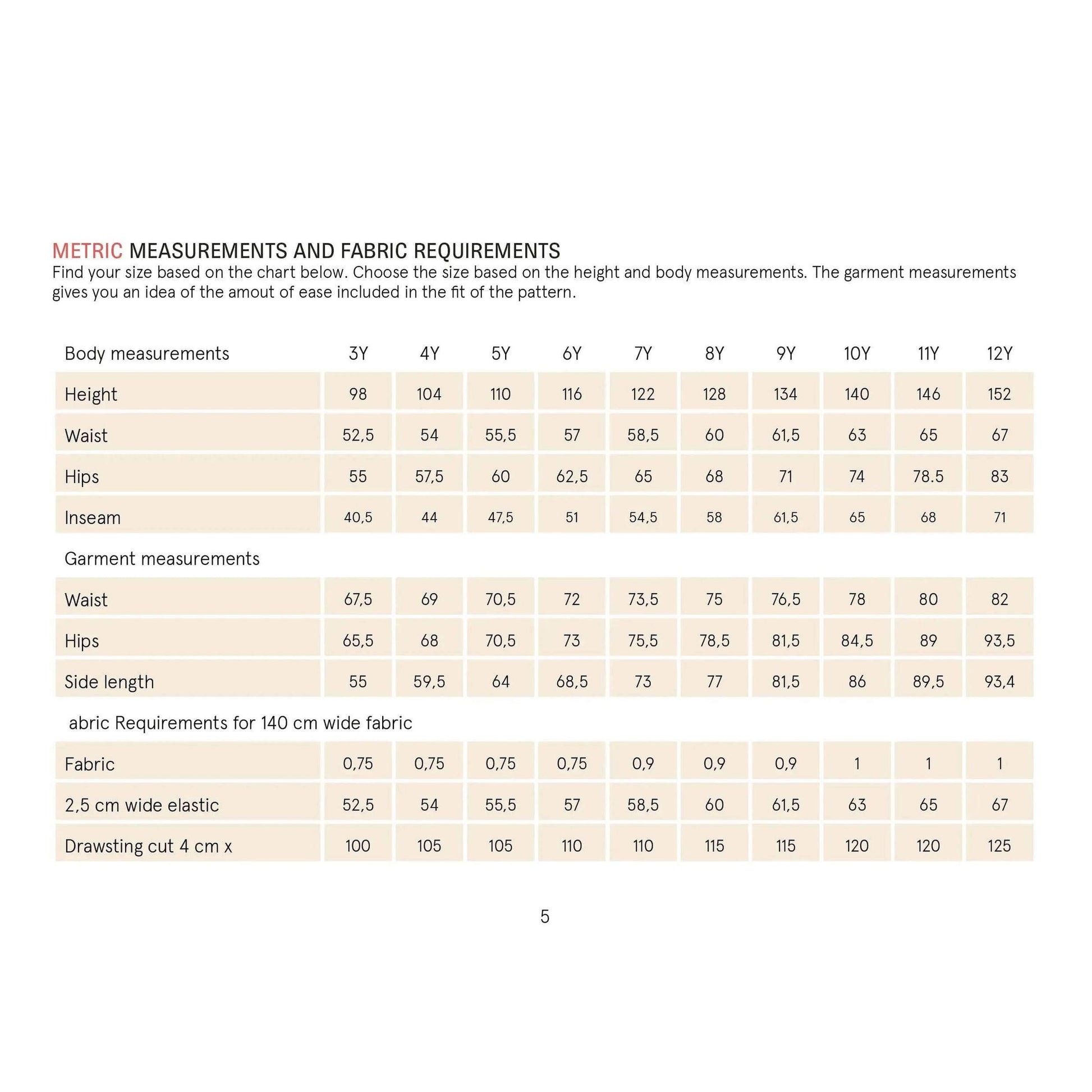 METRIC MEASUREMENTS AND FABRIC REQUIREMENTS
Find your size based on the chart below. Choose the size based on the height and body measurements. The garment measurements gives you an idea of the amout of ease included in the fit of the pattern.

| Body measurements | 3Y | 4Y | 5Y | 6Y | 7Y | 8Y | 9Y | 10Y | 11Y | 12Y |
|---|---|---|---|---|---|---|---|---|---|---|
| Height | 98 | 104 | 110 | 116 | 122 | 128 | 134 | 140 | 146 | 152 |
| Waist | 52,5 | 54 | 55,5 | 57 | 58,5 | 60 | 61,5 | 63 | 65 | 67 |
| Hips | 55 | 57,5 | 60 | 62,5 | 65 | 68 | 71 | 74 | 78.5 | 83 |
| Inseam | 40,5 | 44 | 47,5 | 51 | 54,5 | 58 | 61,5 | 65 | 68 | 71 |
| Garment measurements | | | | | | | | | | |
| Waist | 67,5 | 69 | 70,5 | 72 | 73,5 | 75 | 76,5 | 78 | 80 | 82 |
| Hips | 65,5 | 68 | 70,5 | 73 | 75,5 | 78,5 | 81,5 | 84,5 | 89 | 93,5 |
| Side length | 55 | 59,5 | 64 | 68,5 | 73 | 77 | 81,5 | 86 | 89,5 | 93,4 |
| abric Requirements for 140 cm wide fabric | | | | | | | | | | |
| Fabric | 0,75 | 0,75 | 0,75 | 0,75 | 0,9 | 0,9 | 0,9 | 1 | 1 | 1 |
| 2,5 cm wide elastic | 52,5 | 54 | 55,5 | 57 | 58,5 | 60 | 61,5 | 63 | 65 | 67 |
| Drawsting cut 4 cm x | 100 | 105 | 105 | 110 | 110 | 115 | 115 | 120 | 120 | 125 |

5